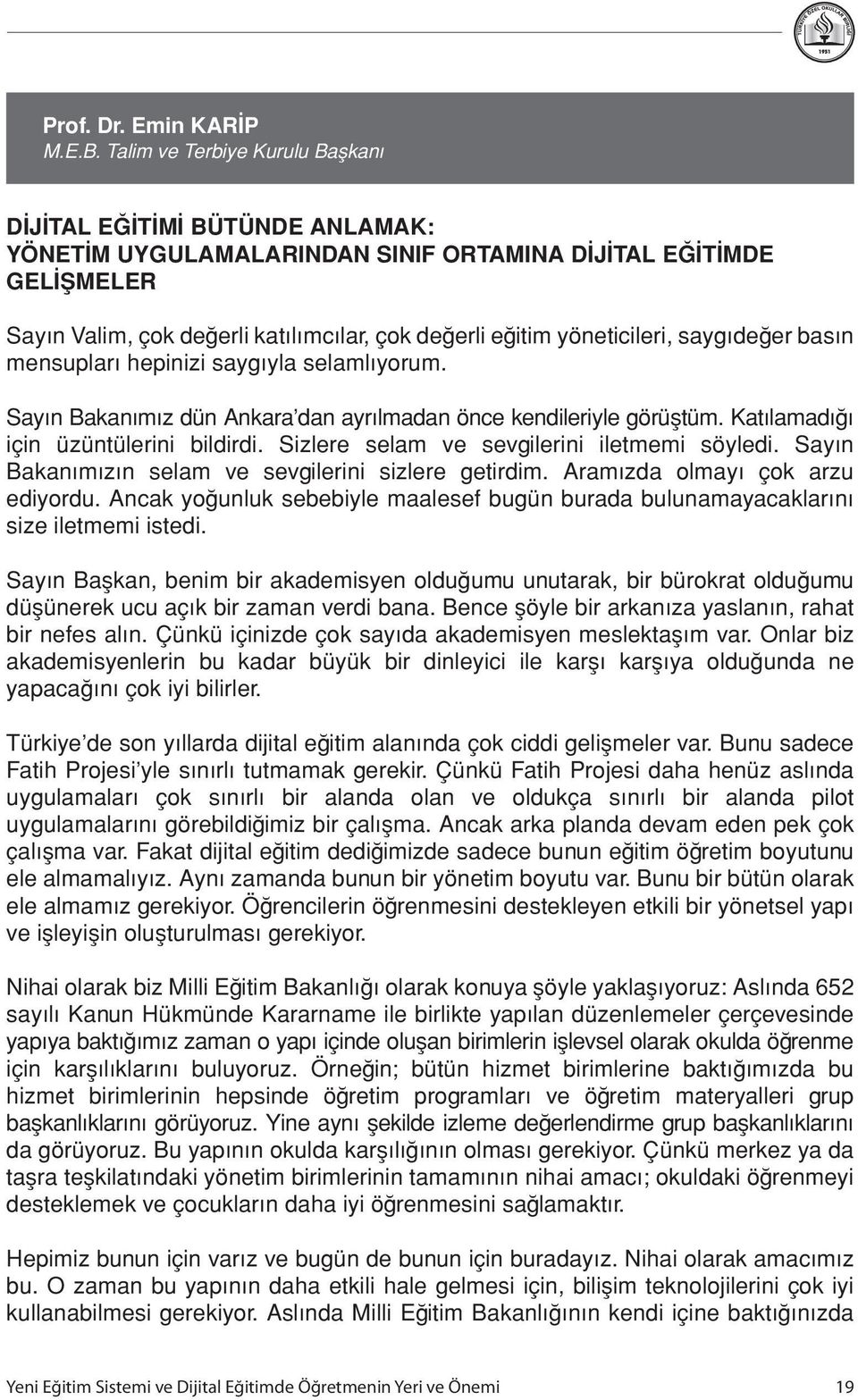 TÜRKİYE ÖZEL OKULLAR BİRLİĞİ 1951

Prof. Dr. Emin KARİP
M.E.B. Talim ve Terbiye Kurulu Başkanı

DİJİTAL EĞİTİMİ BÜTÜNDE ANLAMAK:
YÖNETİM UYGULAMALARINDAN SINIF ORTAMINA DİJİTAL EĞİTİMDE GELİŞMELER

Sayın Valim, çok değerli katılımcılar, çok değerli eğitim yöneticileri, saygıdeğer basın mensupları hepinizi saygıyla selamlıyorum.

Sayın Bakanımız dün Ankara'dan ayrılmadan önce kendileriyle görüştüm. Katılamadığı için üzüntülerini bildirdi. Sizlere selam ve sevgilerini iletmemi söyledi. Sayın Bakanımızın selam ve sevgilerini sizlere getirdim. Aramızda olmayı çok arzu ediyordu. Ancak yoğunluk sebebiyle maalesef bugün burada bulunamayacaklarını size iletmemi istedi.

Sayın Başkan, benim bir akademisyen olduğumu unutarak, bir bürokrat olduğumu düşünerek ucu açık bir zaman verdi bana. Bence şöyle bir arkanıza yaslanın, rahat bir nefes alın. Çünkü içinizde çok sayıda akademisyen meslektaşım var. Onlar biz akademisyenlerin bu kadar büyük bir dinleyici ile karşı karşıya olduğunda ne yapacağını çok iyi bilirler.

Türkiye'de son yıllarda dijital eğitim alanında çok ciddi gelişmeler var. Bunu sadece Fatih Projesi'yle sınırlı tutmamak gerekir. Çünkü Fatih Projesi daha henüz aslında uygulamaları çok sınırlı bir alanda olan ve oldukça sınırlı bir alanda pilot uygulamalarını görebildiğimiz bir çalışma. Ancak arka planda devam eden pek çok çalışma var. Fakat dijital eğitim dediğimizde sadece bunun eğitim öğretim boyutunu ele almamalıyız. Aynı zamanda bunun bir yönetim boyutu var. Bunu bir bütün olarak ele almamız gerekiyor. Öğrencilerin öğrenmesini destekleyen etkili bir yönetsel yapı ve işleyişin oluşturulması gerekiyor.

Nihai olarak biz Milli Eğitim Bakanlığı olarak konuya şöyle yaklaşıyoruz: Aslında 652 sayılı Kanun Hükmünde Kararname ile birlikte yapılan düzenlemeler çerçevesinde yapıya baktığımız zaman o yapı içinde oluşan birimlerin işlevsel olarak okulda öğrenme için karşılıklarını buluyoruz. Örneğin; bütün hizmet birimlerine baktığımızda bu hizmet birimlerinin hepsinde öğretim programları ve öğretim materyalleri grup başkanlıklarını görüyoruz. Yine aynı şekilde izleme değerlendirme grup başkanlıklarını da görüyoruz. Bu yapının okulda karşılığının olması gerekiyor. Çünkü merkez ya da taşra teşkilatındaki yönetim birimlerinin tamamının nihai amacı; okuldaki öğrenmeyi desteklemek ve çocukların daha iyi öğrenmesini sağlamaktır.

Hepimiz bunun için varız ve bugün de bunun için buradayız. Nihai olarak amacımız bu. O zaman bu yapının daha etkili hale gelmesi için, bilişim teknolojilerini çok iyi kullanabilmesi gerekiyor. Aslında Milli Eğitim Bakanlığının kendi içine baktığınızda

Yeni Eğitim Sistemi ve Dijital Eğitimde Öğretmenin Yeri ve Önemi 19